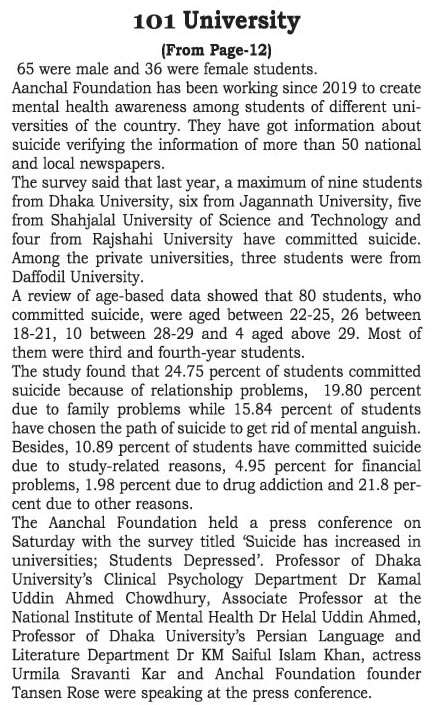 101 University

(From Page-12)

65 were male and 36 were female students.

Aanchal Foundation has been working since 2019 to create mental health awareness among students of different universities of the country. They have got information about suicide verifying the information of more than 50 national and local newspapers.

The survey said that last year, a maximum of nine students from Dhaka University, six from Jagannath University, five from Shahjalal University of Science and Technology and four from Rajshahi University have committed suicide. Among the private universities, three students were from Daffodil University.

A review of age-based data showed that 80 students, who committed suicide, were aged between 22-25, 26 between 18-21, 10 between 28-29 and 4 aged above 29. Most of them were third and fourth-year students.

The study found that 24.75 percent of students committed suicide because of relationship problems, 19.80 percent due to family problems while 15.84 percent of students have chosen the path of suicide to get rid of mental anguish. Besides, 10.89 percent of students have committed suicide due to study-related reasons, 4.95 percent for financial problems, 1.98 percent due to drug addiction and 21.8 percent due to other reasons.

The Aanchal Foundation held a press conference on Saturday with the survey titled 'Suicide has increased in universities; Students Depressed'. Professor of Dhaka University's Clinical Psychology Department Dr Kamal Uddin Ahmed Chowdhury, Associate Professor at the National Institute of Mental Health Dr Helal Uddin Ahmed, Professor of Dhaka University's Persian Language and Literature Department Dr KM Saiful Islam Khan, actress Urmila Sravanti Kar and Anchal Foundation founder Tansen Rose were speaking at the press conference.